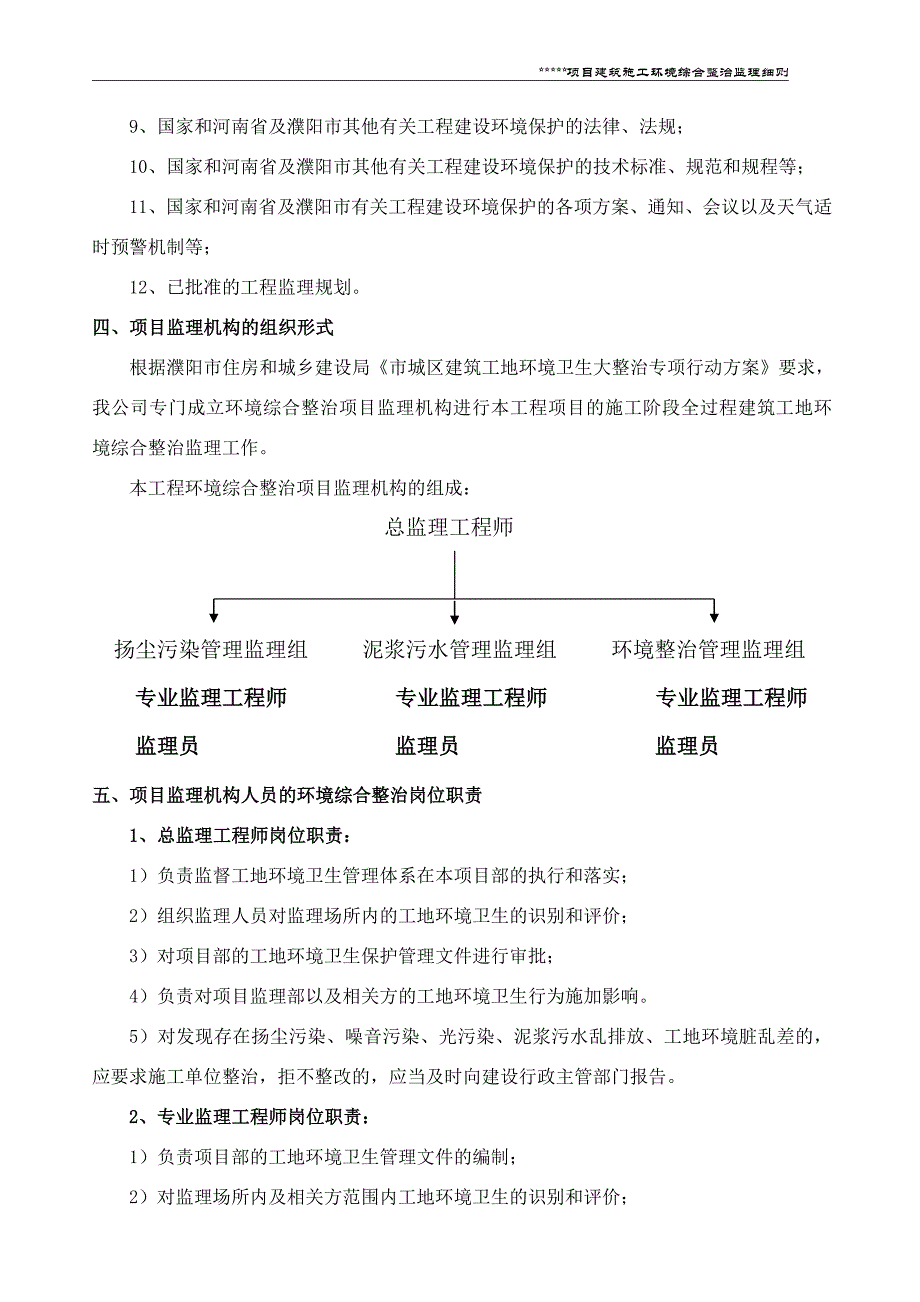 *****项目建筑施工环境综合整治监理细则

9、国家和河南省及濮阳市其他有关工程建设环境保护的法律、法规；

10、国家和河南省及濮阳市其他有关工程建设环境保护的技术标准、规范和规程等；

11、国家和河南省及濮阳市有关工程建设环境保护的各项方案、通知、会议以及天气适时预警机制等；

12、已批准的工程监理规划。

四、项目监理机构的组织形式

根据濮阳市住房和城乡建设局《市城区建筑工地环境卫生大整治专项行动方案》要求，我公司专门成立环境综合整治项目监理机构进行本工程项目的施工阶段全过程建筑工地环境综合整治监理工作。

本工程环境综合整治项目监理机构的组成：

总监理工程师

扬尘污染管理监理组

专业监理工程师

监理员

泥浆污水管理监理组

专业监理工程师

监理员

环境整治管理监理组

专业监理工程师

监理员

五、项目监理机构人员的环境综合整治岗位职责

1、总监理工程师岗位职责：

1）负责监督工地环境卫生管理体系在本项目部的执行和落实；

2）组织监理人员对监理场所内的工地环境卫生的识别和评价；

3）对项目部的工地环境卫生保护管理文件进行审批；

4）负责对项目监理部以及相关方的工地环境卫生行为施加影响。

5）对发现存在扬尘污染、噪音污染、光污染、泥浆污水乱排放、工地环境脏乱差的，应要求施工单位整治，拒不整改的，应当及时向建设行政主管部门报告。

2、专业监理工程师岗位职责：

1）负责项目部的工地环境卫生管理文件的编制；

2）对监理场所内及相关方范围内工地环境卫生的识别和评价；